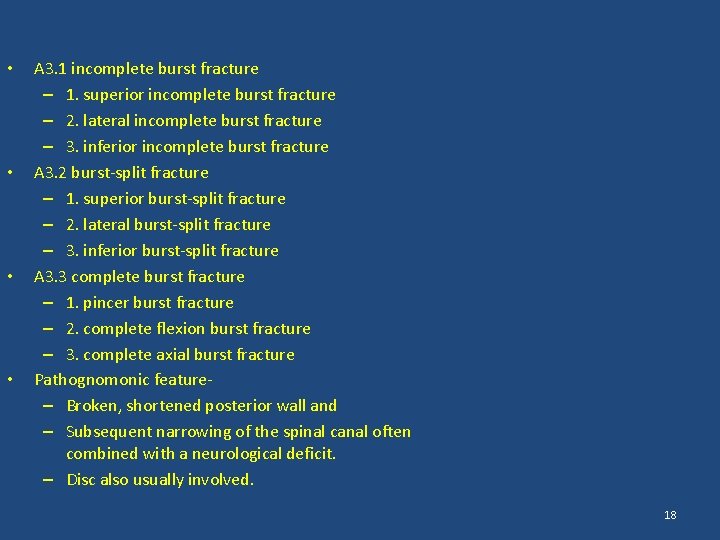 • A3.1 incomplete burst fracture
– 1. superior incomplete burst fracture
– 2. lateral incomplete burst fracture
– 3. inferior incomplete burst fracture
• A3.2 burst-split fracture
– 1. superior burst-split fracture
– 2. lateral burst-split fracture
– 3. inferior burst-split fracture
• A3.3 complete burst fracture
– 1. pincer burst fracture
– 2. complete flexion burst fracture
– 3. complete axial burst fracture
• Pathognomonic feature-
– Broken, shortened posterior wall and
– Subsequent narrowing of the spinal canal often combined with a neurological deficit.
– Disc also usually involved.

18